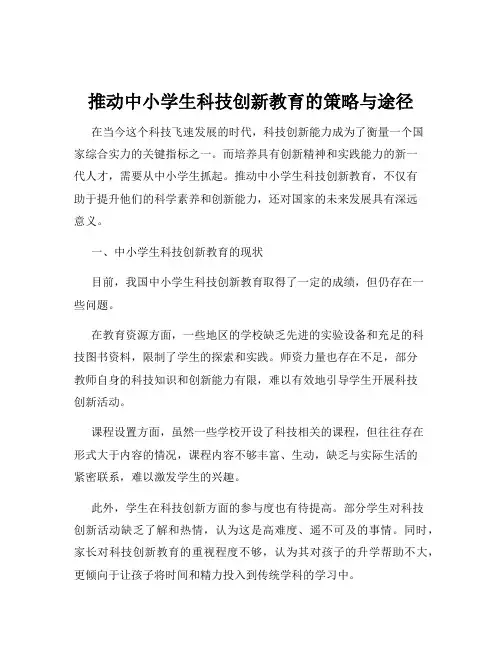 推动中小学生科技创新教育的策略与途径

在当今这个科技飞速发展的时代，科技创新能力成为了衡量一个国家综合实力的关键指标之一。而培养具有创新精神和实践能力的新一代人才，需要从中小学生抓起。推动中小学生科技创新教育，不仅有助于提升他们的科学素养和创新能力，还对国家的未来发展具有深远意义。

一、中小学生科技创新教育的现状

目前，我国中小学生科技创新教育取得了一定的成绩，但仍存在一些问题。

在教育资源方面，一些地区的学校缺乏先进的实验设备和充足的科技图书资料，限制了学生的探索和实践。师资力量也存在不足，部分教师自身的科技知识和创新能力有限，难以有效地引导学生开展科技创新活动。

课程设置方面，虽然一些学校开设了科技相关的课程，但往往存在形式大于内容的情况，课程内容不够丰富、生动，缺乏与实际生活的紧密联系，难以激发学生的兴趣。

此外，学生在科技创新方面的参与度也有待提高。部分学生对科技创新活动缺乏了解和热情，认为这是高难度、遥不可及的事情。同时，家长对科技创新教育的重视程度不够，认为其对孩子的升学帮助不大，更倾向于让孩子将时间和精力投入到传统学科的学习中。